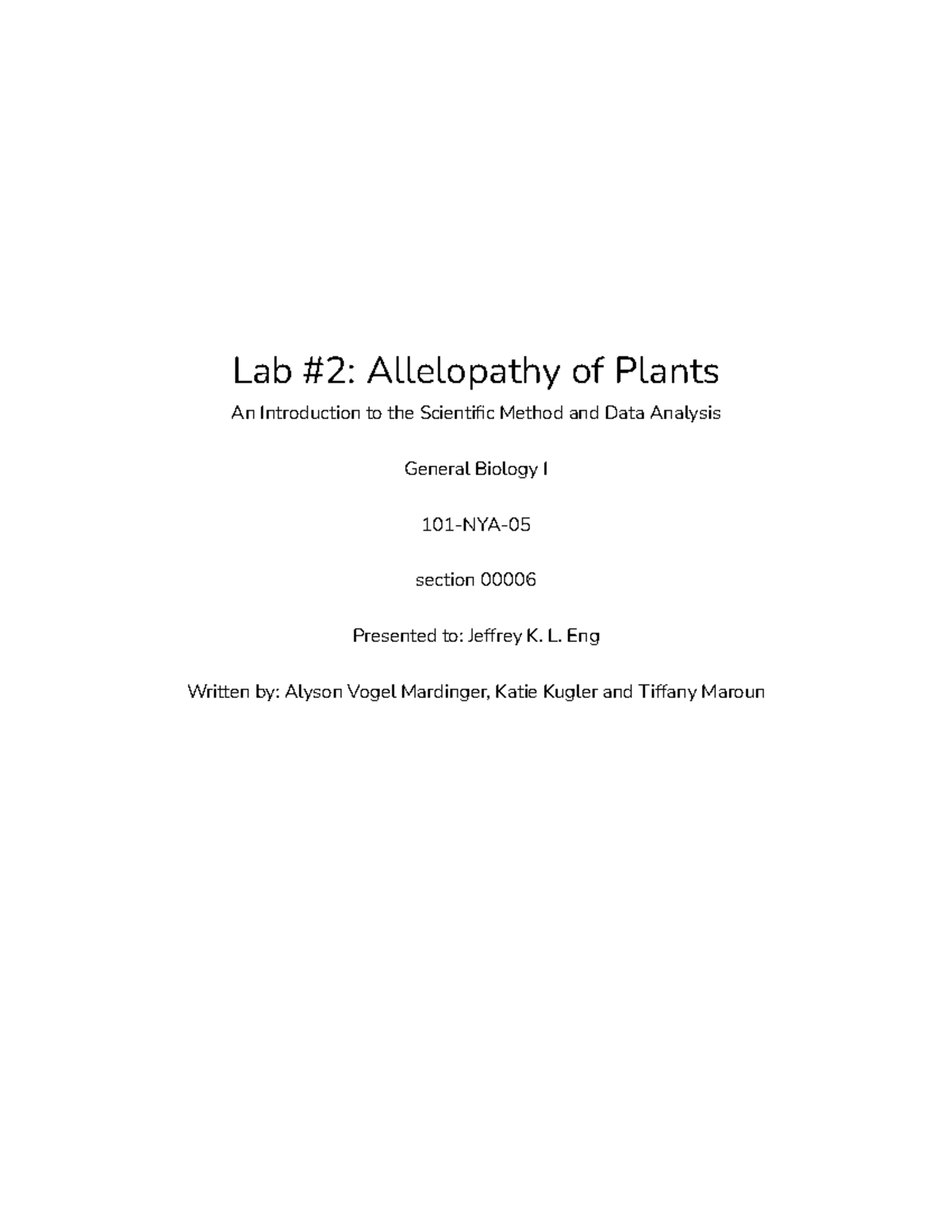 Lab #2: Allelopathy of Plants

An Introduction to the Scientific Method and Data Analysis

General Biology I

101-NYA-05

section 00006

Presented to: Jeffrey K. L. Eng

Written by: Alyson Vogel Mardinger, Katie Kugler and Tiffany Maroun